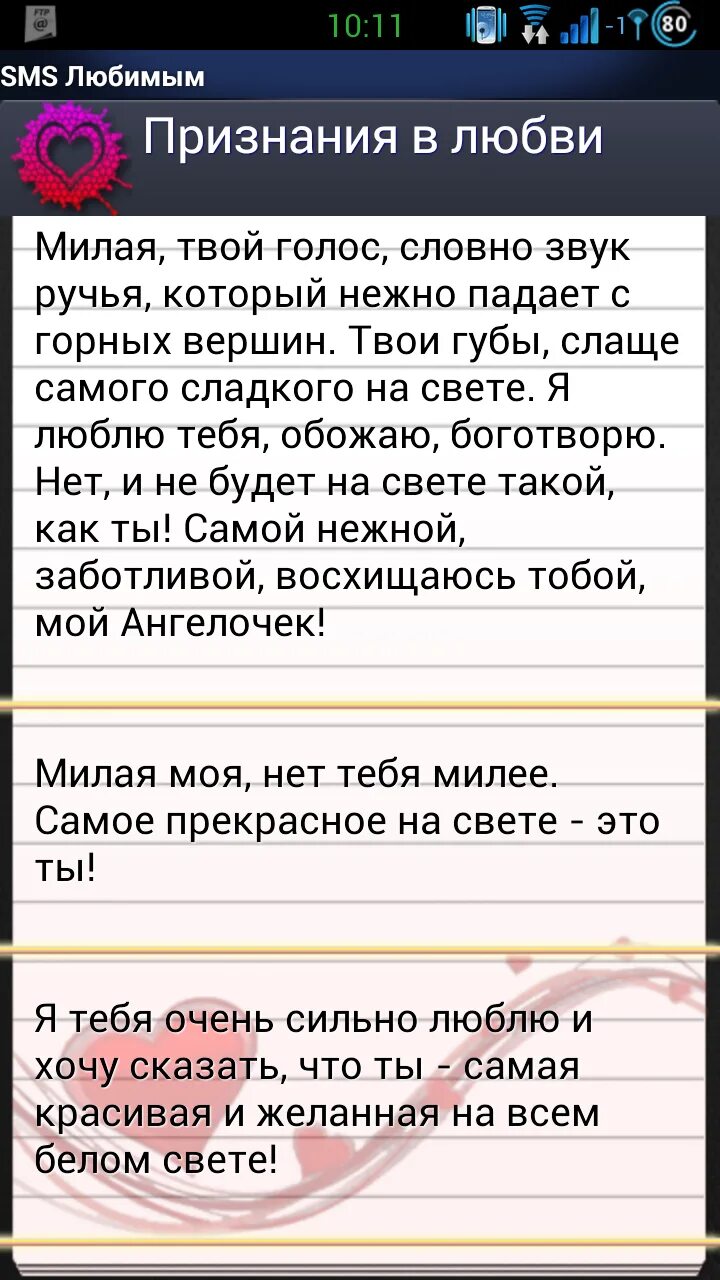 FTP @

10:11

80

SMS Любимым

Признания в любви

Милая, твой голос, словно звук ручья, который нежно падает с горных вершин. Твои губы, слаще самого сладкого на свете. Я люблю тебя, обожаю, боготворю. Нет, и не будет на свете такой, как ты! Самой нежной, заботливой, восхищаюсь тобой, мой Ангелочек!

Милая моя, нет тебя милее. Самое прекрасное на свете - это ты!

Я тебя очень сильно люблю и хочу сказать, что ты - самая красивая и желанная на всем белом свете!